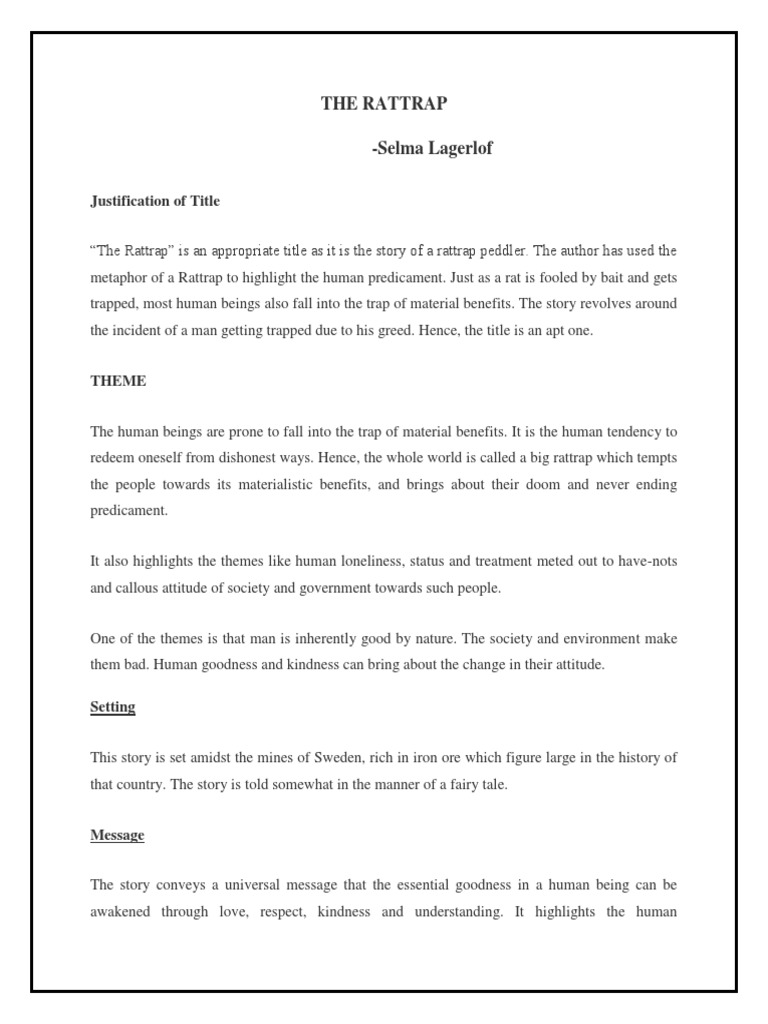 THE RATTRAP

-Selma Lagerlof

Justification of Title

“The Rattrap” is an appropriate title as it is the story of a rattrap peddler. The author has used the metaphor of a Rattrap to highlight the human predicament. Just as a rat is fooled by bait and gets trapped, most human beings also fall into the trap of material benefits. The story revolves around the incident of a man getting trapped due to his greed. Hence, the title is an apt one.

THEME

The human beings are prone to fall into the trap of material benefits. It is the human tendency to redeem oneself from dishonest ways. Hence, the whole world is called a big rattrap which tempts the people towards its materialistic benefits, and brings about their doom and never ending predicament.

It also highlights the themes like human loneliness, status and treatment meted out to have-nots and callous attitude of society and government towards such people.

One of the themes is that man is inherently good by nature. The society and environment make them bad. Human goodness and kindness can bring about the change in their attitude.

Setting

This story is set amidst the mines of Sweden, rich in iron ore which figure large in the history of that country. The story is told somewhat in the manner of a fairy tale.

Message

The story conveys a universal message that the essential goodness in a human being can be awakened through love, respect, kindness and understanding. It highlights the human